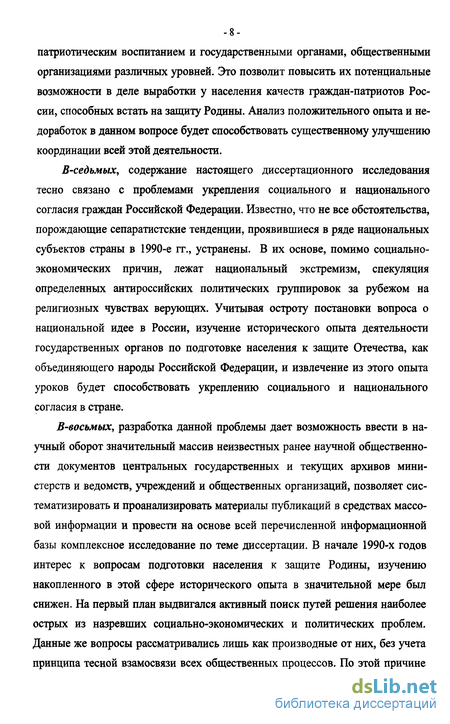 - 8 -

патриотическим воспитанием и государственными органами, общественными организациями различных уровней. Это позволит повысить их потенциальные возможности в деле выработки у населения качеств граждан-патриотов России, способных встать на защиту Родины. Анализ положительного опыта и недоработок в данном вопросе будет способствовать существенному улучшению координации всей этой деятельности.

В-седьмых, содержание настоящего диссертационного исследования тесно связано с проблемами укрепления социального и национального согласия граждан Российской Федерации. Известно, что не все обстоятельства, порождающие сепаратистские тенденции, проявившиеся в ряде национальных субъектов страны в 1990-е гг., устранены. В их основе, помимо социально-экономических причин, лежат национальный экстремизм, спекуляция определенных антироссийских политических группировок за рубежом на религиозных чувствах верующих. Учитывая остроту постановки вопроса о национальной идее в России, изучение исторического опыта деятельности государственных органов по подготовке населения к защите Отечества, как объединяющего народы Российской Федерации, и извлечение из этого опыта уроков будет способствовать укреплению социального и национального согласия в стране.

В-восьмых, разработка данной проблемы дает возможность ввести в научный оборот значительный массив неизвестных ранее научной общественности документов центральных государственных и текущих архивов министерств и ведомств, учреждений и общественных организаций, позволяет систематизировать и проанализировать материалы публикаций в средствах массовой информации и провести на основе всей перечисленной информационной базы комплексное исследование по теме диссертации. В начале 1990-х годов интерес к вопросам подготовки населения к защите Родины, изучению накопленного в этой сфере исторического опыта в значительной мере был снижен. На первый план выдвигался активный поиск путей решения наиболее острых из назревших социально-экономических и политических проблем. Данные же вопросы рассматривались лишь как производные от них, без учета принципа тесной взамосвязи всех общественных процессов. По этой причине

dsLib.net
библиотека диссертаций